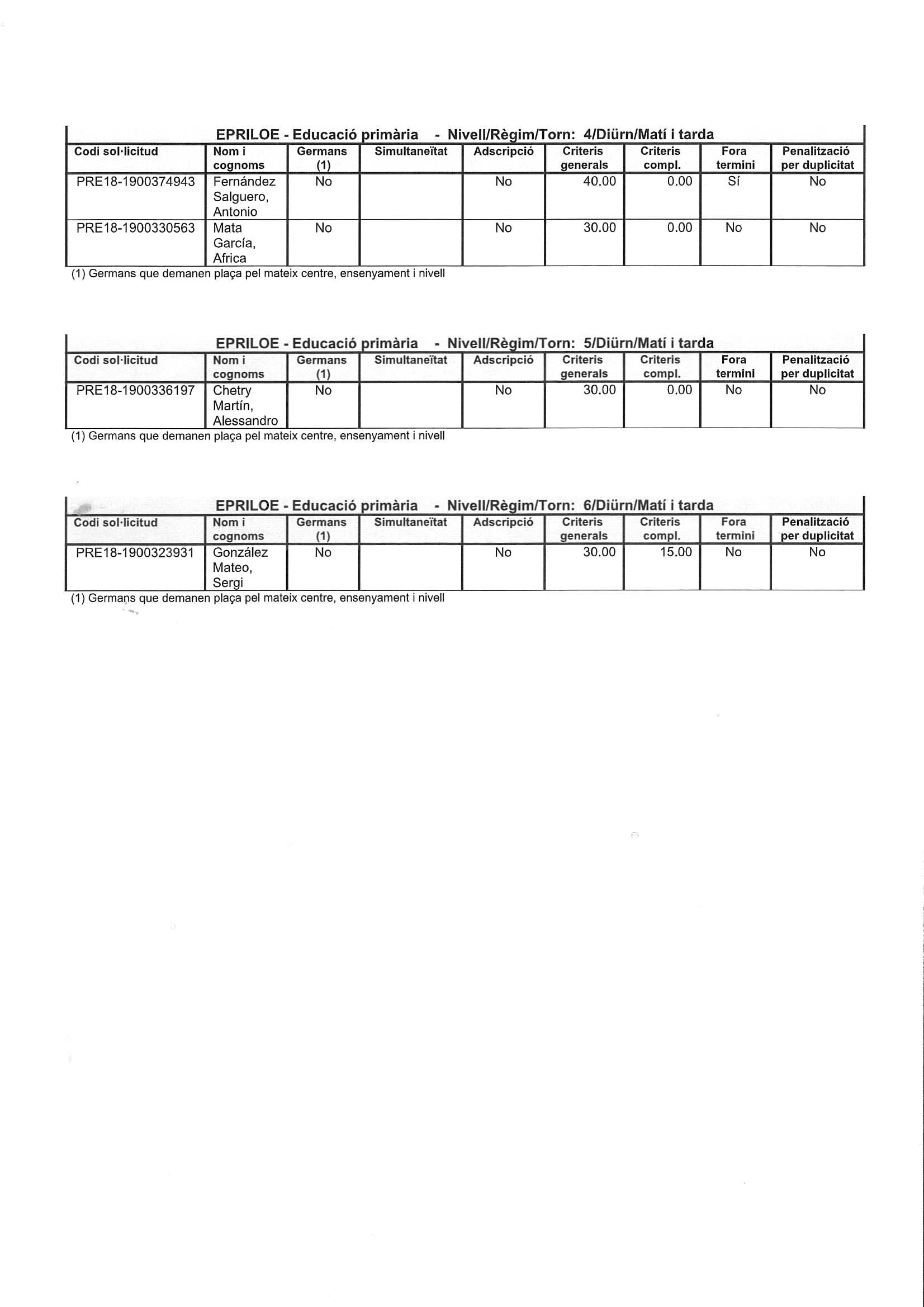 EPRILOE - Educació primària - Nivell/Règim/Torn: 4/Diürn/Matí i tarda

| Codi sol·licitud | Nom i cognoms | Germans (1) | Simultaneïtat | Adscripció | Criteris generals | Criteris compl. | Fora termini | Penalització per duplicitat |
|---|---|---|---|---|---|---|---|---|
| PRE18-1900374943 | Fernández Salguero, Antonio | No | | No | 40.00 | 0.00 | Sí | No |
| PRE18-1900330563 | Mata García, Africa | No | | No | 30.00 | 0.00 | No | No |

(1) Germans que demanen plaça pel mateix centre, ensenyament i nivell

EPRILOE - Educació primària - Nivell/Règim/Torn: 5/Diürn/Matí i tarda

| Codi sol·licitud | Nom i cognoms | Germans (1) | Simultaneïtat | Adscripció | Criteris generals | Criteris compl. | Fora termini | Penalització per duplicitat |
|---|---|---|---|---|---|---|---|---|
| PRE18-1900336197 | Chetry Martín, Alessandro | No | | No | 30.00 | 0.00 | No | No |

(1) Germans que demanen plaça pel mateix centre, ensenyament i nivell

EPRILOE - Educació primària - Nivell/Règim/Torn: 6/Diürn/Matí i tarda

| Codi sol·licitud | Nom i cognoms | Germans (1) | Simultaneïtat | Adscripció | Criteris generals | Criteris compl. | Fora termini | Penalització per duplicitat |
|---|---|---|---|---|---|---|---|---|
| PRE18-1900323931 | González Mateo, Sergi | No | | No | 30.00 | 15.00 | No | No |

(1) Germans que demanen plaça pel mateix centre, ensenyament i nivell